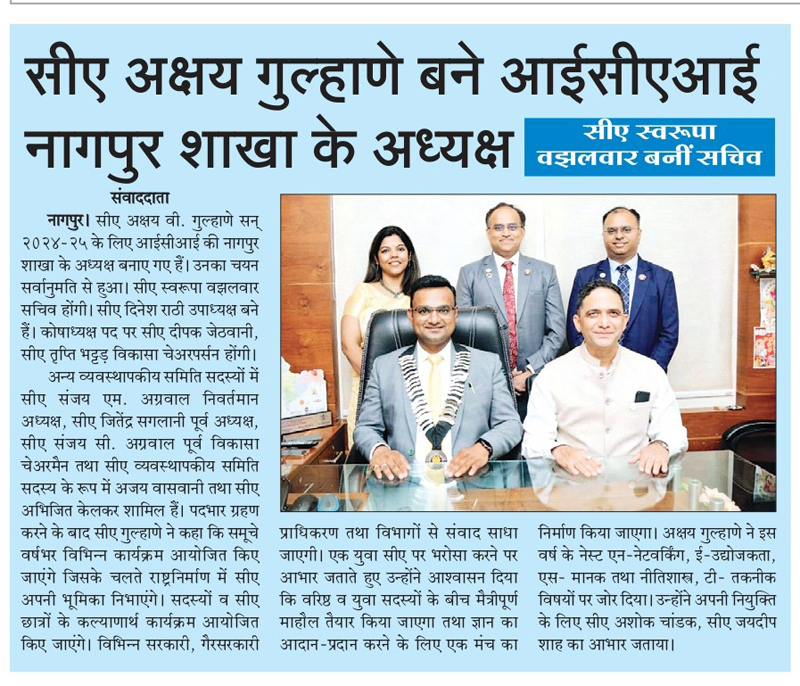 सीए अक्षय गुल्हाणे बने आईसीएआई नागपुर शाखा के अध्यक्ष

सीए स्वरूपा वझलवार बनीं सचिव

संवाददाता

नागपुर। सीए अक्षय वी. गुल्हाणे सन् २०२४-२५ के लिए आईसीआई की नागपुर शाखा के अध्यक्ष बनाए गए हैं। उनका चयन सर्वानुमति से हुआ। सीए स्वरूपा वझलवार सचिव होंगी। सीए दिनेश राठी उपाध्यक्ष बने हैं। कोषाध्यक्ष पद पर सीए दीपक जेठवानी, सीए तृप्ति भट्टड़ विकासा चेअरपर्सन होंगी।

अन्य व्यवस्थापकीय समिति सदस्यों में सीए संजय एम. अग्रवाल निवर्तमान अध्यक्ष, सीए जितेंद्र सगलानी पूर्व अध्यक्ष, सीए संजय सी. अग्रवाल पूर्व विकासा चेअरमैन तथा सीए व्यवस्थापकीय समिति सदस्य के रूप में अजय वासवानी तथा सीए अभिजित केलकर शामिल हैं। पदभार ग्रहण करने के बाद सीए गुल्हाणे ने कहा कि समूचे वर्षभर विभिन्न कार्यक्रम आयोजित किए जाएंगे जिसके चलते राष्ट्रनिर्माण में सीए अपनी भूमिका निभाएंगे। सदस्यों व सीए छात्रों के कल्याणार्थ कार्यक्रम आयोजित किए जाएंगे। विभिन्न सरकारी, गैरसरकारी प्राधिकरण तथा विभागों से संवाद साधा जाएगी। एक युवा सीए पर भरोसा करने पर आभार जताते हुए उन्होंने आश्वासन दिया कि वरिष्ठ व युवा सदस्यों के बीच मैत्रीपूर्ण माहौल तैयार किया जाएगा तथा ज्ञान का आदान-प्रदान करने के लिए एक मंच का निर्माण किया जाएगा। अक्षय गुल्हाणे ने इस वर्ष के नेस्ट एन-नेटवर्किंग, ई-उद्योजकता, एस- मानक तथा नीतिशास्त्र, टी- तकनीक विषयों पर जोर दिया। उन्होंने अपनी नियुक्ति के लिए सीए अशोक चांडक, सीए जयदीप शाह का आभार जताया।